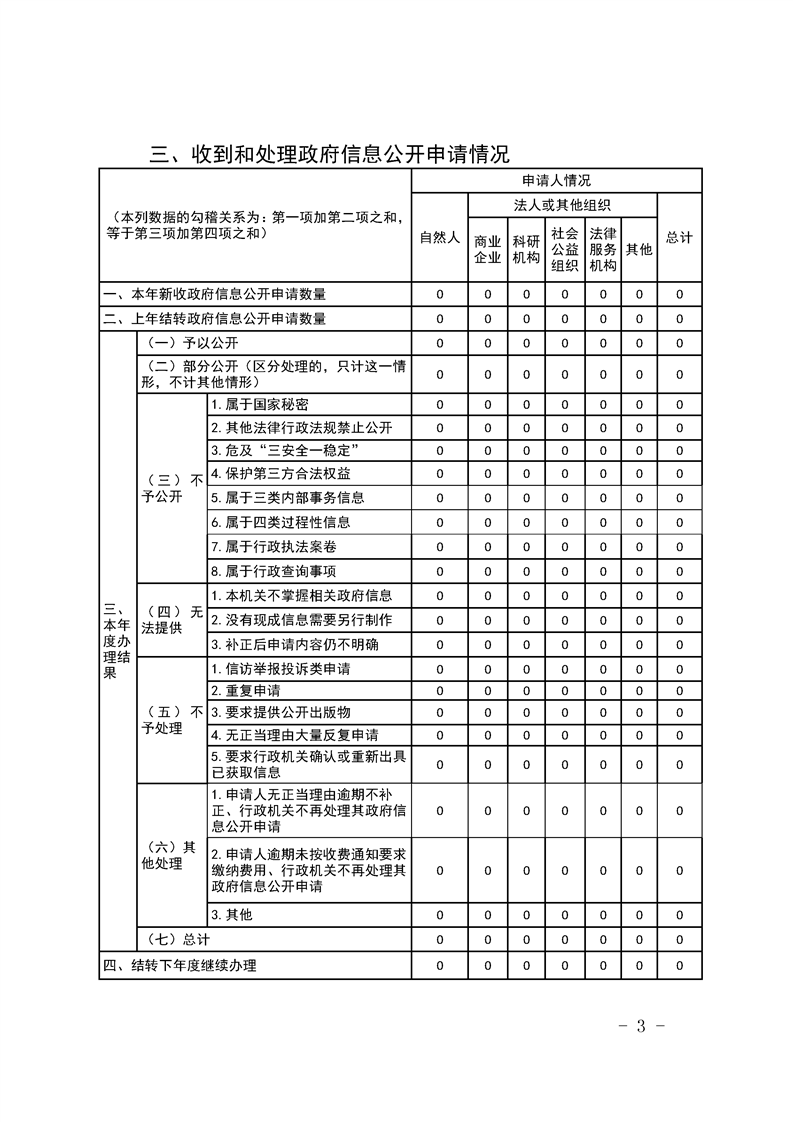 三、收到和处理政府信息公开申请情况

| （本列数据的勾稽关系为：第一项加第二项之和，等于第三项加第四项之和） | | | 申请人情况 | | | | | | |
|---|---|---|---|---|---|---|---|---|---|
| | | | 自然人 | 法人或其他组织 | | | | | 总计 |
| | | | | 商业企业 | 科研机构 | 社会公益组织 | 法律服务机构 | 其他 | |
| 一、本年新收政府信息公开申请数量 | | | 0 | 0 | 0 | 0 | 0 | 0 | 0 |
| 二、上年结转政府信息公开申请数量 | | | 0 | 0 | 0 | 0 | 0 | 0 | 0 |
| 三、本年度办理结果 | （一）予以公开 | | 0 | 0 | 0 | 0 | 0 | 0 | 0 |
| | （二）部分公开（区分处理的，只计这一情形，不计其他情形） | | 0 | 0 | 0 | 0 | 0 | 0 | 0 |
| | （三）不予公开 | 1.属于国家秘密 | 0 | 0 | 0 | 0 | 0 | 0 | 0 |
| | | 2.其他法律行政法规禁止公开 | 0 | 0 | 0 | 0 | 0 | 0 | 0 |
| | | 3.危及“三安全一稳定” | 0 | 0 | 0 | 0 | 0 | 0 | 0 |
| | | 4.保护第三方合法权益 | 0 | 0 | 0 | 0 | 0 | 0 | 0 |
| | | 5.属于三类内部事务信息 | 0 | 0 | 0 | 0 | 0 | 0 | 0 |
| | | 6.属于四类过程性信息 | 0 | 0 | 0 | 0 | 0 | 0 | 0 |
| | | 7.属于行政执法案卷 | 0 | 0 | 0 | 0 | 0 | 0 | 0 |
| | | 8.属于行政查询事项 | 0 | 0 | 0 | 0 | 0 | 0 | 0 |
| | （四）无法提供 | 1.本机关不掌握相关政府信息 | 0 | 0 | 0 | 0 | 0 | 0 | 0 |
| | | 2.没有现成信息需要另行制作 | 0 | 0 | 0 | 0 | 0 | 0 | 0 |
| | | 3.补正后申请内容仍不明确 | 0 | 0 | 0 | 0 | 0 | 0 | 0 |
| | （五）不予处理 | 1.信访举报投诉类申请 | 0 | 0 | 0 | 0 | 0 | 0 | 0 |
| | | 2.重复申请 | 0 | 0 | 0 | 0 | 0 | 0 | 0 |
| | | 3.要求提供公开出版物 | 0 | 0 | 0 | 0 | 0 | 0 | 0 |
| | | 4.无正当理由大量反复申请 | 0 | 0 | 0 | 0 | 0 | 0 | 0 |
| | | 5.要求行政机关确认或重新出具已获取信息 | 0 | 0 | 0 | 0 | 0 | 0 | 0 |
| | （六）其他处理 | 1.申请人无正当理由逾期不补正、行政机关不再处理其政府信息公开申请 | 0 | 0 | 0 | 0 | 0 | 0 | 0 |
| | | 2.申请人逾期未按收费通知要求缴纳费用、行政机关不再处理其政府信息公开申请 | 0 | 0 | 0 | 0 | 0 | 0 | 0 |
| | | 3.其他 | 0 | 0 | 0 | 0 | 0 | 0 | 0 |
| | （七）总计 | | 0 | 0 | 0 | 0 | 0 | 0 | 0 |
| 四、结转下年度继续办理 | | | 0 | 0 | 0 | 0 | 0 | 0 | 0 |

- 3 -